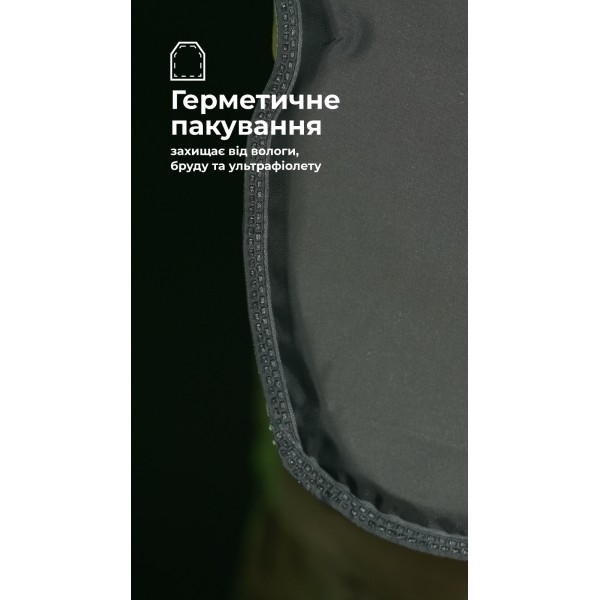 Герметичне пакування

захищає від вологи, бруду та ультрафіолету